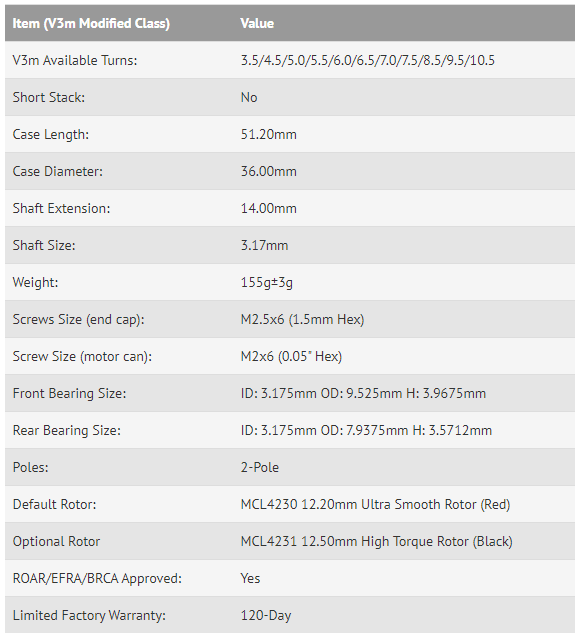 | Item (V3m Modified Class) | Value |
|---|---|
| V3m Available Turns: | 3.5/4.5/5.0/5.5/6.0/6.5/7.0/7.5/8.5/9.5/10.5 |
| Short Stack: | No |
| Case Length: | 51.20mm |
| Case Diameter: | 36.00mm |
| Shaft Extension: | 14.00mm |
| Shaft Size: | 3.17mm |
| Weight: | 155g±3g |
| Screws Size (end cap): | M2.5x6 (1.5mm Hex) |
| Screw Size (motor can): | M2x6 (0.05" Hex) |
| Front Bearing Size: | ID: 3.175mm OD: 9.525mm H: 3.9675mm |
| Rear Bearing Size: | ID: 3.175mm OD: 7.9375mm H: 3.5712mm |
| Poles: | 2-Pole |
| Default Rotor: | MCL4230 12.20mm Ultra Smooth Rotor (Red) |
| Optional Rotor | MCL4231 12.50mm High Torque Rotor (Black) |
| ROAR/EFRA/BRCA Approved: | Yes |
| Limited Factory Warranty: | 120-Day |